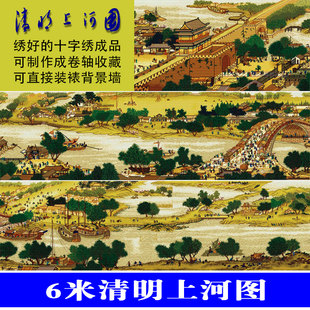 清明上河图

绣好的十字绣成品
可制作成卷轴收藏
可直接装裱背景墙

6米清明上河图